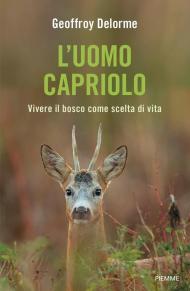 Geoffroy Delorme

L'UOMO CAPRIOLO

Vivere il bosco come scelta di vita

PIEMME